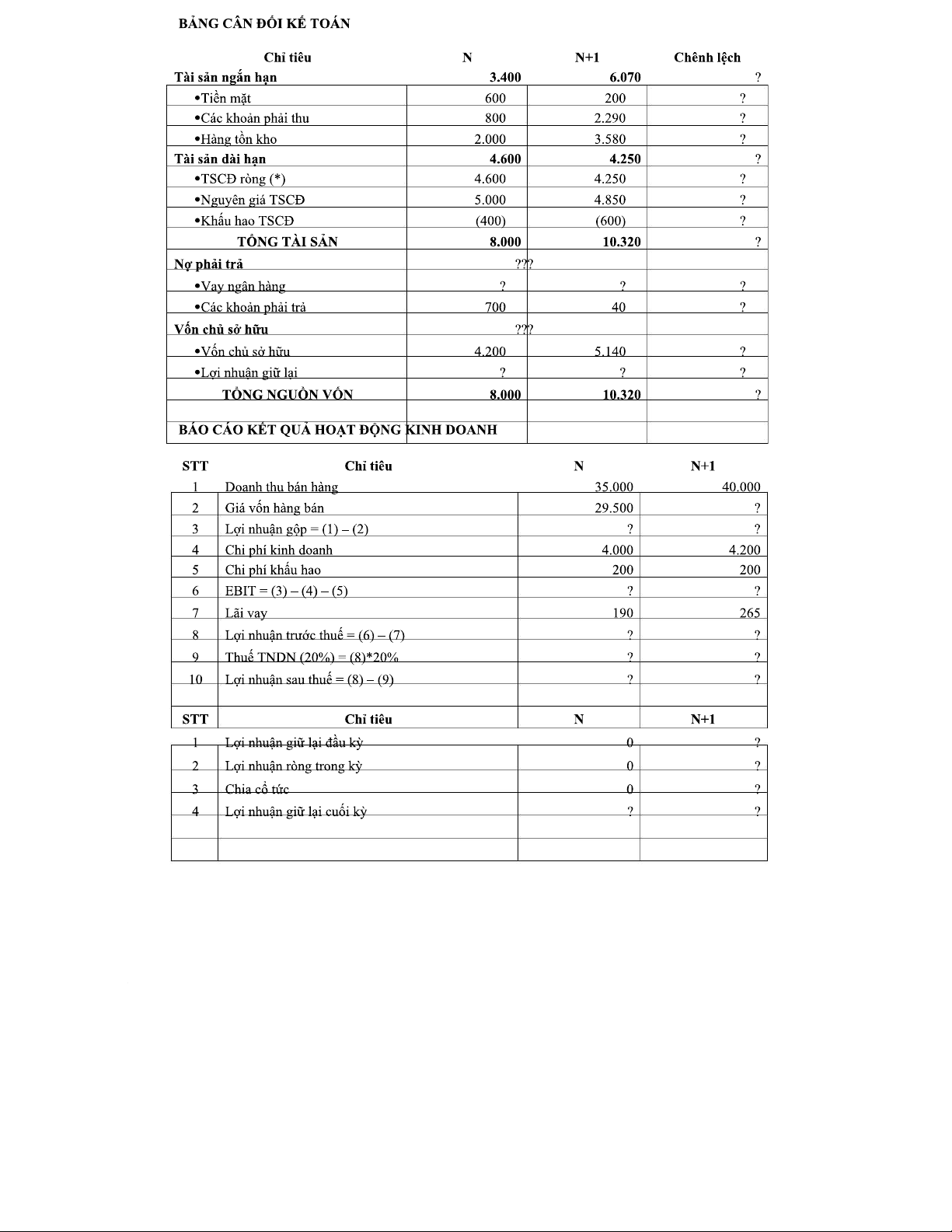 BẢNG CÂN ĐỐI KẾ TOÁN

| Chỉ tiêu | N | N+1 | Chênh lệch |
|---|---|---|---|
| Tài sản ngắn hạn | 3.400 | 6.070 | ? |
| •Tiền mặt | 600 | 200 | ? |
| •Các khoản phải thu | 800 | 2.290 | ? |
| •Hàng tồn kho | 2.000 | 3.580 | ? |
| Tài sản dài hạn | 4.600 | 4.250 | ? |
| •TSCĐ ròng (*) | 4.600 | 4.250 | ? |
| •Nguyên giá TSCĐ | 5.000 | 4.850 | ? |
| •Khấu hao TSCĐ | (400) | (600) | ? |
| TỔNG TÀI SẢN | 8.000 | 10.320 | ? |
| Nợ phải trả | ??? | | |
| •Vay ngân hàng | ? | ? | ? |
| •Các khoản phải trả | 700 | 40 | ? |
| Vốn chủ sở hữu | ??? | | |
| •Vốn chủ sở hữu | 4.200 | 5.140 | ? |
| •Lợi nhuận giữ lại | ? | ? | ? |
| TỔNG NGUỒN VỐN | 8.000 | 10.320 | ? |

BÁO CÁO KẾT QUẢ HOẠT ĐỘNG KINH DOANH

| STT | Chỉ tiêu | N | N+1 |
|---|---|---|---|
| 1 | Doanh thu bán hàng | 35.000 | 40.000 |
| 2 | Giá vốn hàng bán | 29.500 | ? |
| 3 | Lợi nhuận gộp = (1) – (2) | ? | ? |
| 4 | Chi phí kinh doanh | 4.000 | 4.200 |
| 5 | Chi phí khấu hao | 200 | 200 |
| 6 | EBIT = (3) – (4) – (5) | ? | ? |
| 7 | Lãi vay | 190 | 265 |
| 8 | Lợi nhuận trước thuế = (6) – (7) | ? | ? |
| 9 | Thuế TNDN (20%) = (8)*20% | ? | ? |
| 10 | Lợi nhuận sau thuế = (8) – (9) | ? | ? |

| STT | Chỉ tiêu | N | N+1 |
|---|---|---|---|
| 1 | Lợi nhuận giữ lại đầu kỳ | 0 | ? |
| 2 | Lợi nhuận ròng trong kỳ | 0 | ? |
| 3 | Chia cổ tức | 0 | ? |
| 4 | Lợi nhuận giữ lại cuối kỳ | ? | ? |